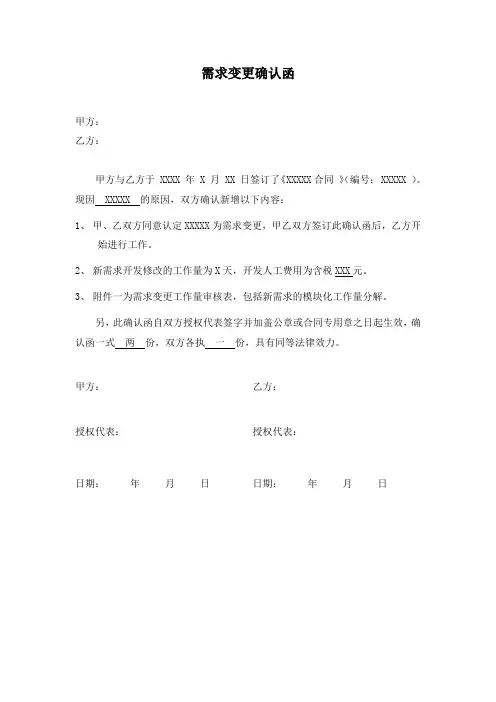 需求变更确认函

甲方：
乙方：

甲方与乙方于 XXXX 年 X 月 XX 日签订了《XXXXX 合同 》（编号：XXXXX ）。现因 XXXXX 的原因，双方确认新增以下内容：

1、 甲、乙双方同意认定 XXXXX 为需求变更，甲乙双方签订此确认函后，乙方开始进行工作。

2、 新需求开发修改的工作量为 X 天，开发人工费用为含税 XXX 元。

3、 附件一为需求变更工作量审核表，包括新需求的模块化工作量分解。

另，此确认函自双方授权代表签字并加盖公章或合同专用章之日起生效，确认函一式 两 份，双方各执 一 份，具有同等法律效力。

甲方：

授权代表：

日期： 年 月 日

乙方：

授权代表：

日期： 年 月 日